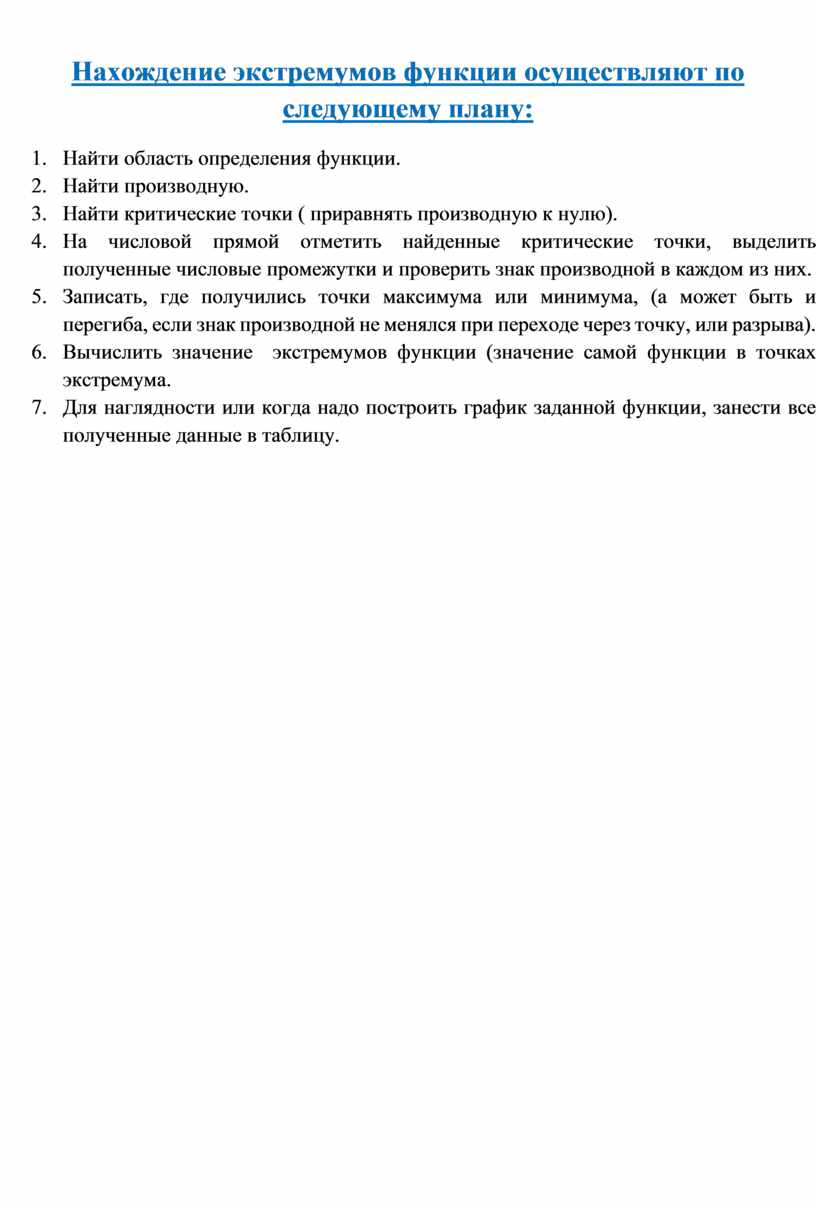 Нахождение экстремумов функции осуществляют по следующему плану:

1. Найти область определения функции.
2. Найти производную.
3. Найти критические точки ( приравнять производную к нулю).
4. На числовой прямой отметить найденные критические точки, выделить полученные числовые промежутки и проверить знак производной в каждом из них.
5. Записать, где получились точки максимума или минимума, (а может быть и перегиба, если знак производной не менялся при переходе через точку, или разрыва).
6. Вычислить значение экстремумов функции (значение самой функции в точках экстремума.
7. Для наглядности или когда надо построить график заданной функции, занести все полученные данные в таблицу.